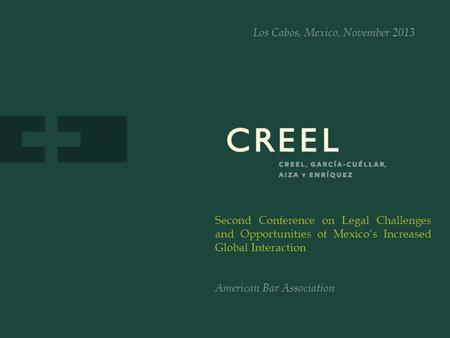 Los Cabos, Mexico, November 2013

CREEL

CREEL, GARCÍA-CUÉLLAR, AIZA Y ENRÍQUEZ

Second Conference on Legal Challenges and Opportunities of Mexico's Increased Global Interaction

American Bar Association